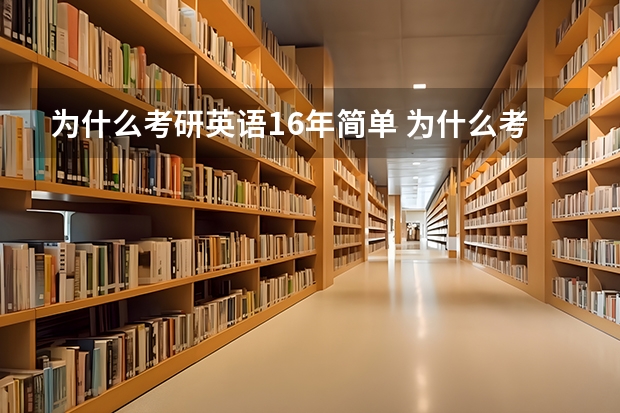 为什么考研英语16年简单 为什么考